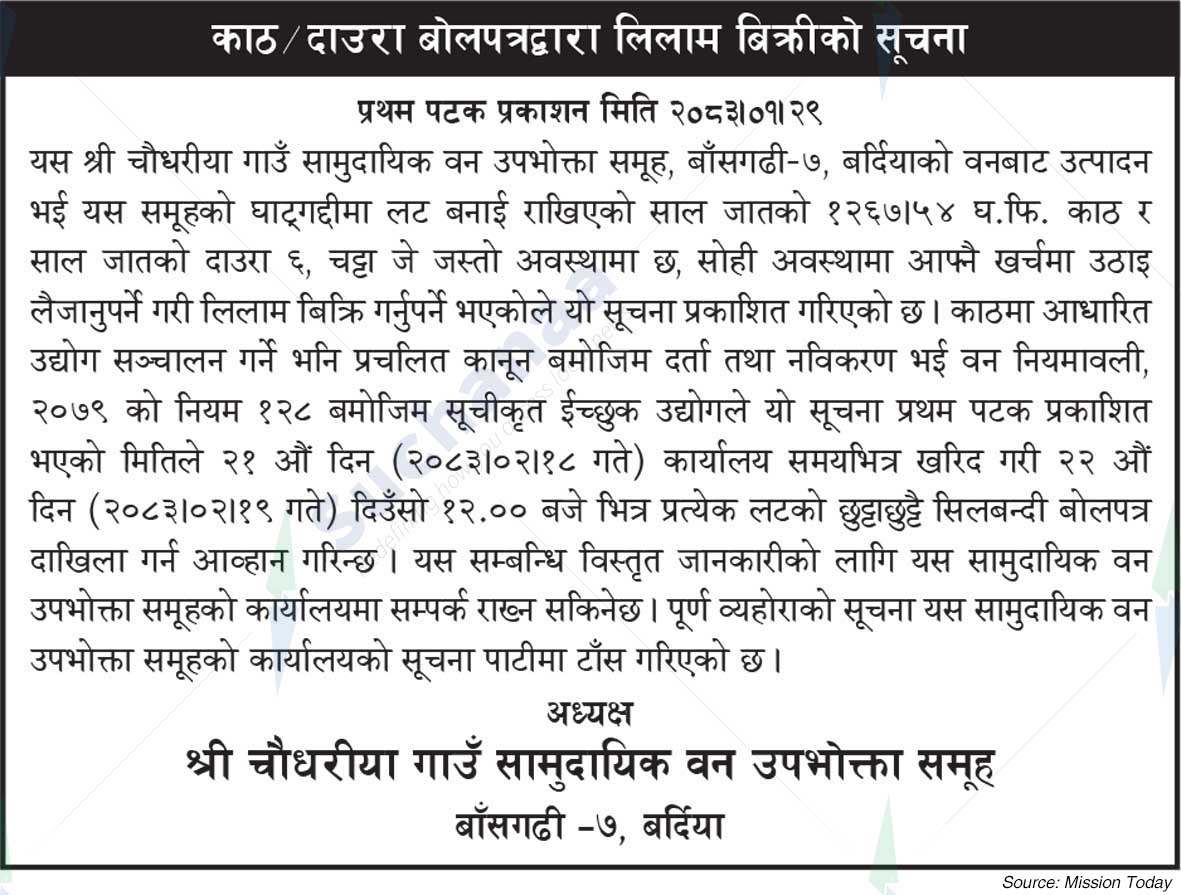 काठ/दाउरा बोलपत्रद्वारा लिलाम बिक्रीको सूचना

प्रथम पटक प्रकाशन मिति २०८३।०१।२९

यस श्री चौधरीया गाउँ सामुदायिक वन उपभोक्ता समूह, बाँसगढी-७, बर्दियाको वनबाट उत्पादन भई यस समूहको घाट्गद्दीमा लट बनाई राखिएको साल जातको १२६७।५४ घ.फि. काठ र साल जातको दाउरा ६, चट्टा जे जस्तो अवस्थामा छ, सोही अवस्थामा आफ्नै खर्चमा उठाइ लैजानुपर्ने गरी लिलाम बिक्रि गर्नुपर्ने भएकोले यो सूचना प्रकाशित गरिएको छ। काठमा आधारित उद्योग सञ्चालन गर्ने भनि प्रचलित कानून बमोजिम दर्ता तथा नविकरण भई वन नियमावली, २०७९ को नियम १२८ बमोजिम सूचीकृत ईच्छुक उद्योगले यो सूचना प्रथम पटक प्रकाशित भएको मितिले २१ औं दिन (२०८३।०२।१८ गते) कार्यालय समयभित्र खरिद गरी २२ औं दिन (२०८३।०२।१९ गते) दिउँसो १२.०० बजे भित्र प्रत्येक लटको छुट्टाछुट्टै सिलबन्दी बोलपत्र दाखिला गर्न आव्हान गरिन्छ। यस सम्बन्धि विस्तृत जानकारीको लागि यस सामुदायिक वन उपभोक्ता समूहको कार्यालयमा सम्पर्क राख्न सकिनेछ। पूर्ण व्यहोराको सूचना यस सामुदायिक वन उपभोक्ता समूहको कार्यालयको सूचना पाटीमा टाँस गरिएको छ।

अध्यक्ष
श्री चौधरीया गाउँ सामुदायिक वन उपभोक्ता समूह
बाँसगढी -७, बर्दिया

Source: Mission Today